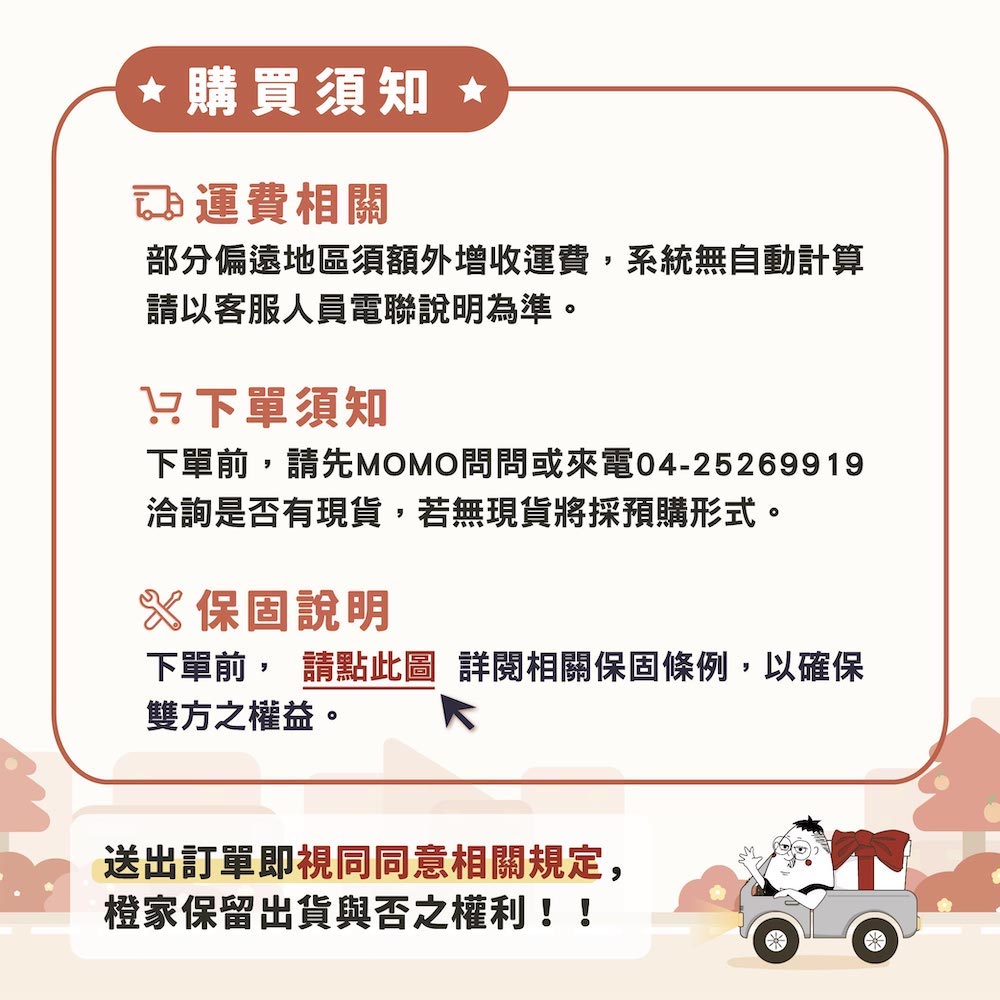 ★ 購買須知 ★

運費相關

部分偏遠地區須額外增收運費，系統無自動計算請以客服人員電聯說明為準。

下單須知

下單前，請先MOMO問問或來電04-25269919洽詢是否有現貨，若無現貨將採預購形式。

保固說明

下單前， 請點此圖 詳閱相關保固條例，以確保雙方之權益。

送出訂單即視同同意相關規定，橙家保留出貨與否之權利！！